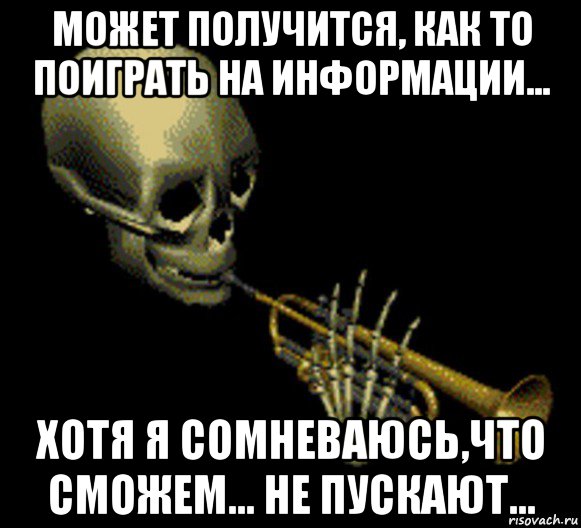 МОЖЕТ ПОЛУЧИТСЯ, КАК ТО ПОИГРАТЬ НА ИНФОРМАЦИИ...

ХОТЯ Я СОМНЕВАЮСЬ,ЧТО СМОЖЕМ... НЕ ПУСКАЮТ...

risovach.ru